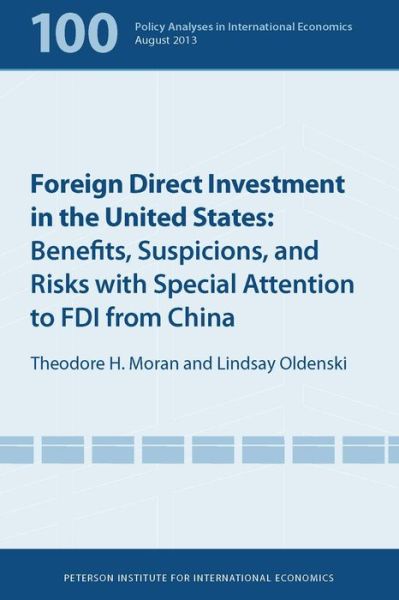 100 Policy Analyses in International Economics
August 2013

Foreign Direct Investment in the United States: Benefits, Suspicions, and Risks with Special Attention to FDI from China

Theodore H. Moran and Lindsay Oldenski

PETERSON INSTITUTE FOR INTERNATIONAL ECONOMICS